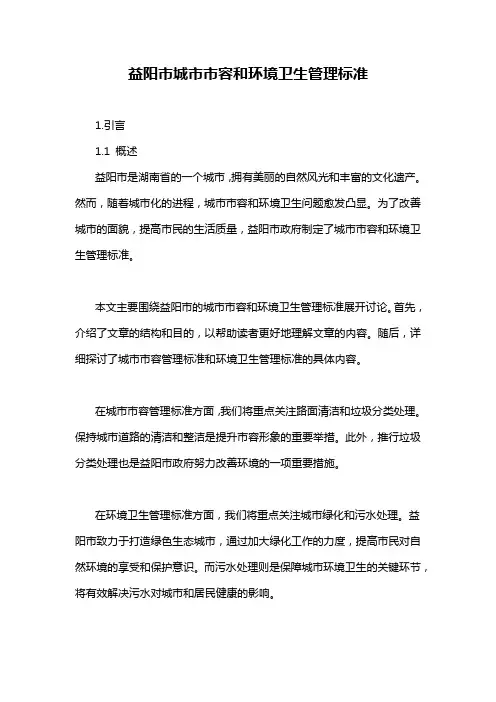 益阳市城市市容和环境卫生管理标准

1.引言

1.1 概述

益阳市是湖南省的一个城市，拥有美丽的自然风光和丰富的文化遗产。然而，随着城市化的进程，城市市容和环境卫生问题愈发凸显。为了改善城市的面貌，提高市民的生活质量，益阳市政府制定了城市市容和环境卫生管理标准。

本文主要围绕益阳市的城市市容和环境卫生管理标准展开讨论。首先，介绍了文章的结构和目的，以帮助读者更好地理解文章的内容。随后，详细探讨了城市市容管理标准和环境卫生管理标准的具体内容。

在城市市容管理标准方面，我们将重点关注路面清洁和垃圾分类处理。保持城市道路的清洁和整洁是提升市容形象的重要举措。此外，推行垃圾分类处理也是益阳市政府努力改善环境的一项重要措施。

在环境卫生管理标准方面，我们将重点关注城市绿化和污水处理。益阳市致力于打造绿色生态城市，通过加大绿化工作的力度，提高市民对自然环境的享受和保护意识。而污水处理则是保障城市环境卫生的关键环节，将有效解决污水对城市和居民健康的影响。